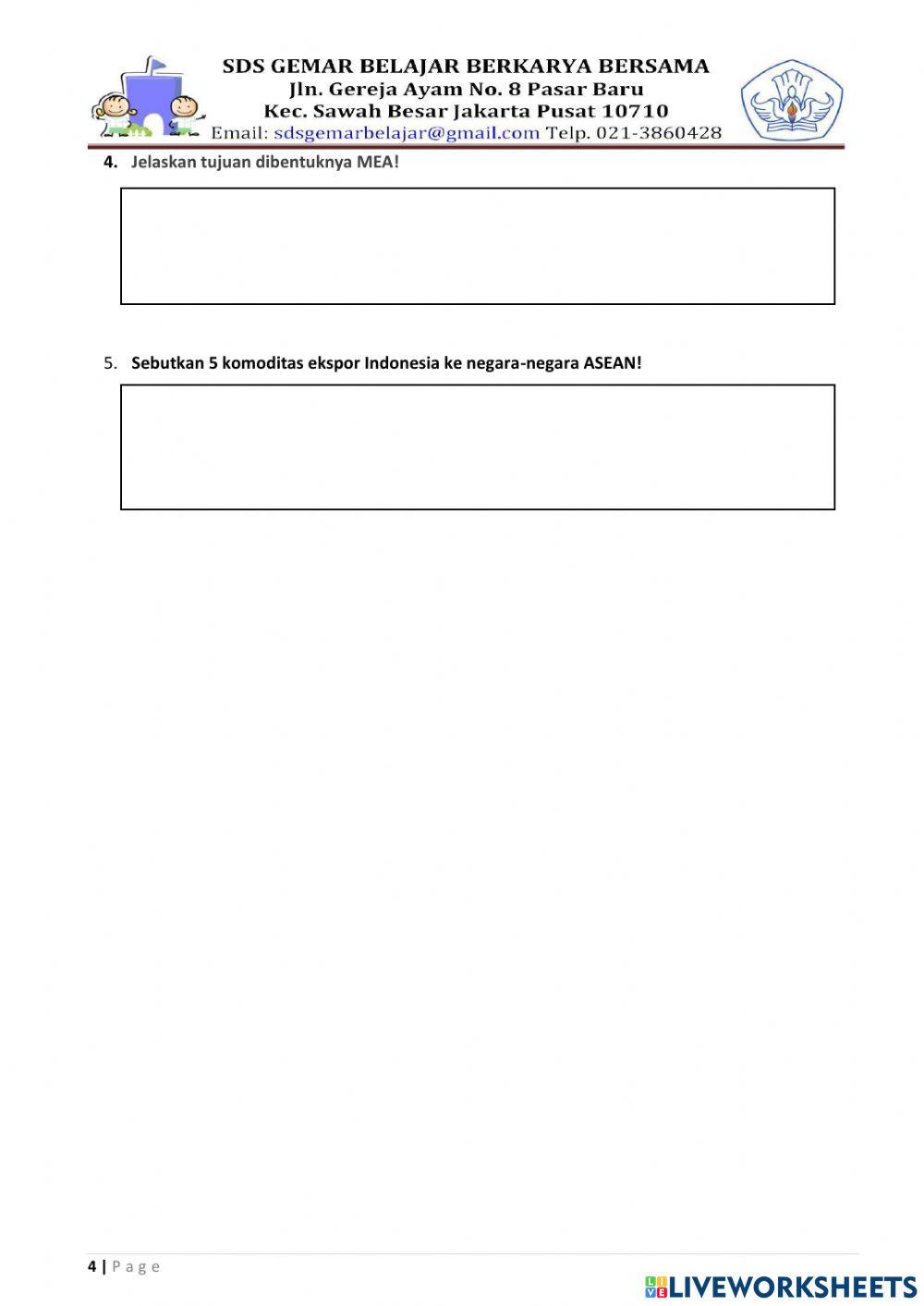 SDS GEMAR BELAJAR BERKARYA BERSAMA
Jln. Gereja Ayam No. 8 Pasar Baru
Kec. Sawah Besar Jakarta Pusat 10710
Email: sdsgemarbelajar@gmail.com Telp. 021-3860428

4. Jelaskan tujuan dibentuknya MEA!

5. Sebutkan 5 komoditas ekspor Indonesia ke negara-negara ASEAN!

4 | Page

LIVEWORKSHEETS